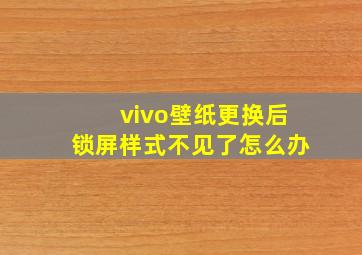 vivo壁纸更换后
锁屏样式不见了怎么办